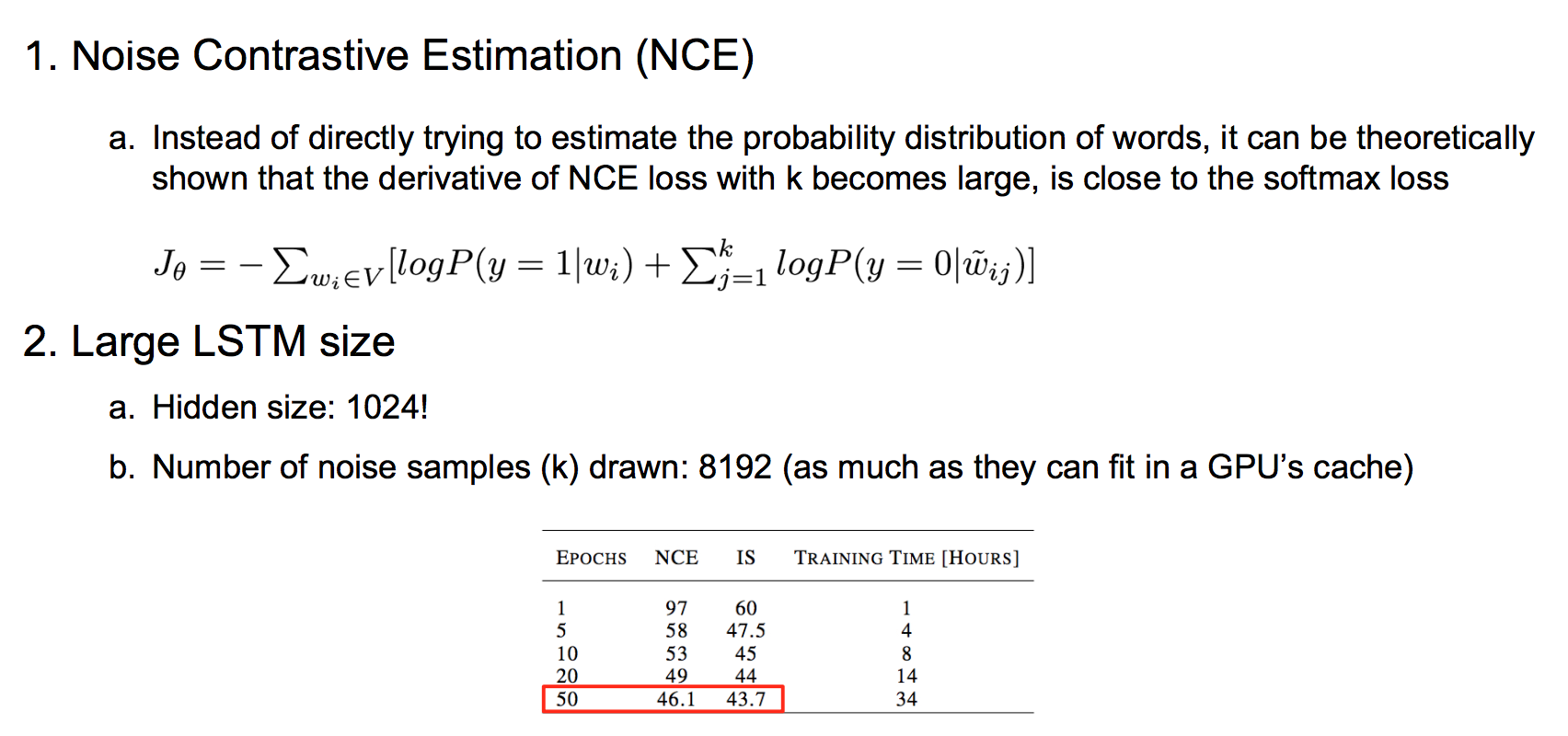 1. Noise Contrastive Estimation (NCE)

a. Instead of directly trying to estimate the probability distribution of words, it can be theoretically shown that the derivative of NCE loss with k becomes large, is close to the softmax loss

$J_\theta = -\sum_{w_i \in V}[logP(y=1|w_i) + \sum_{j=1}^{k} logP(y=0|\tilde{w}_{ij})]$

2. Large LSTM size

a. Hidden size: 1024!

b. Number of noise samples (k) drawn: 8192 (as much as they can fit in a GPU's cache)

| EPOCHS | NCE | IS | TRAINING TIME [HOURS] |
|---|---|---|---|
| 1 | 97 | 60 | 1 |
| 5 | 58 | 47.5 | 4 |
| 10 | 53 | 45 | 8 |
| 20 | 49 | 44 | 14 |
| 50 | 46.1 | 43.7 | 34 |